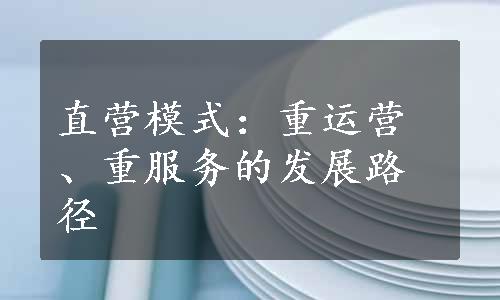 直营模式：重运营、重服务的发展路径